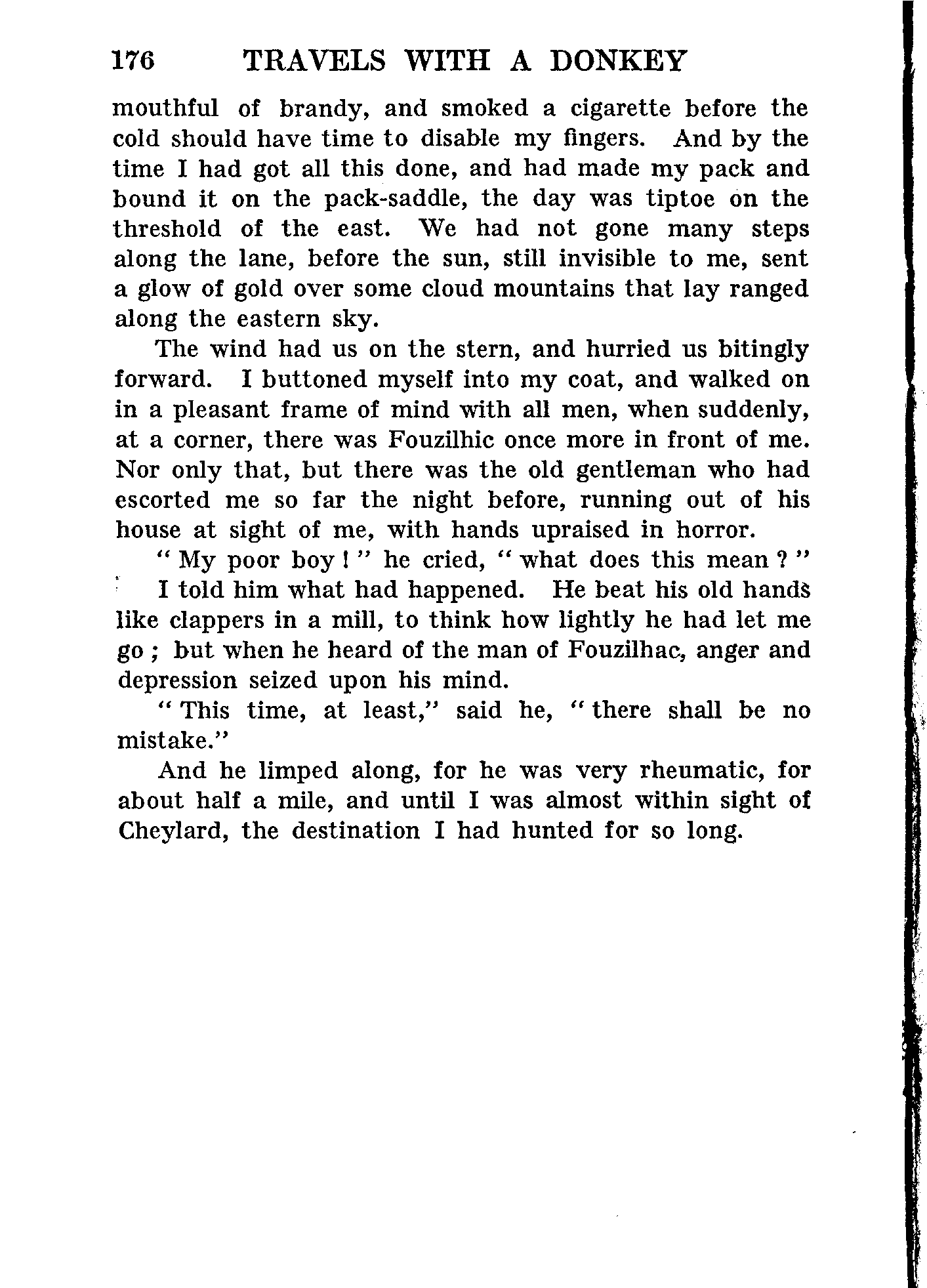 176 TRAVELS WITH A DONKEY

mouthful of brandy, and smoked a cigarette before the cold should have time to disable my fingers. And by the time I had got all this done, and had made my pack and bound it on the pack-saddle, the day was tiptoe on the threshold of the east. We had not gone many steps along the lane, before the sun, still invisible to me, sent a glow of gold over some cloud mountains that lay ranged along the eastern sky.

The wind had us on the stern, and hurried us bitingly forward. I buttoned myself into my coat, and walked on in a pleasant frame of mind with all men, when suddenly, at a corner, there was Fouzilhic once more in front of me. Nor only that, but there was the old gentleman who had escorted me so far the night before, running out of his house at sight of me, with hands upraised in horror.

" My poor boy ! " he cried, " what does this mean ? "

I told him what had happened. He beat his old hands like clappers in a mill, to think how lightly he had let me go ; but when he heard of the man of Fouzilhac, anger and depression seized upon his mind.

" This time, at least," said he, " there shall be no mistake."

And he limped along, for he was very rheumatic, for about half a mile, and until I was almost within sight of Cheylard, the destination I had hunted for so long.